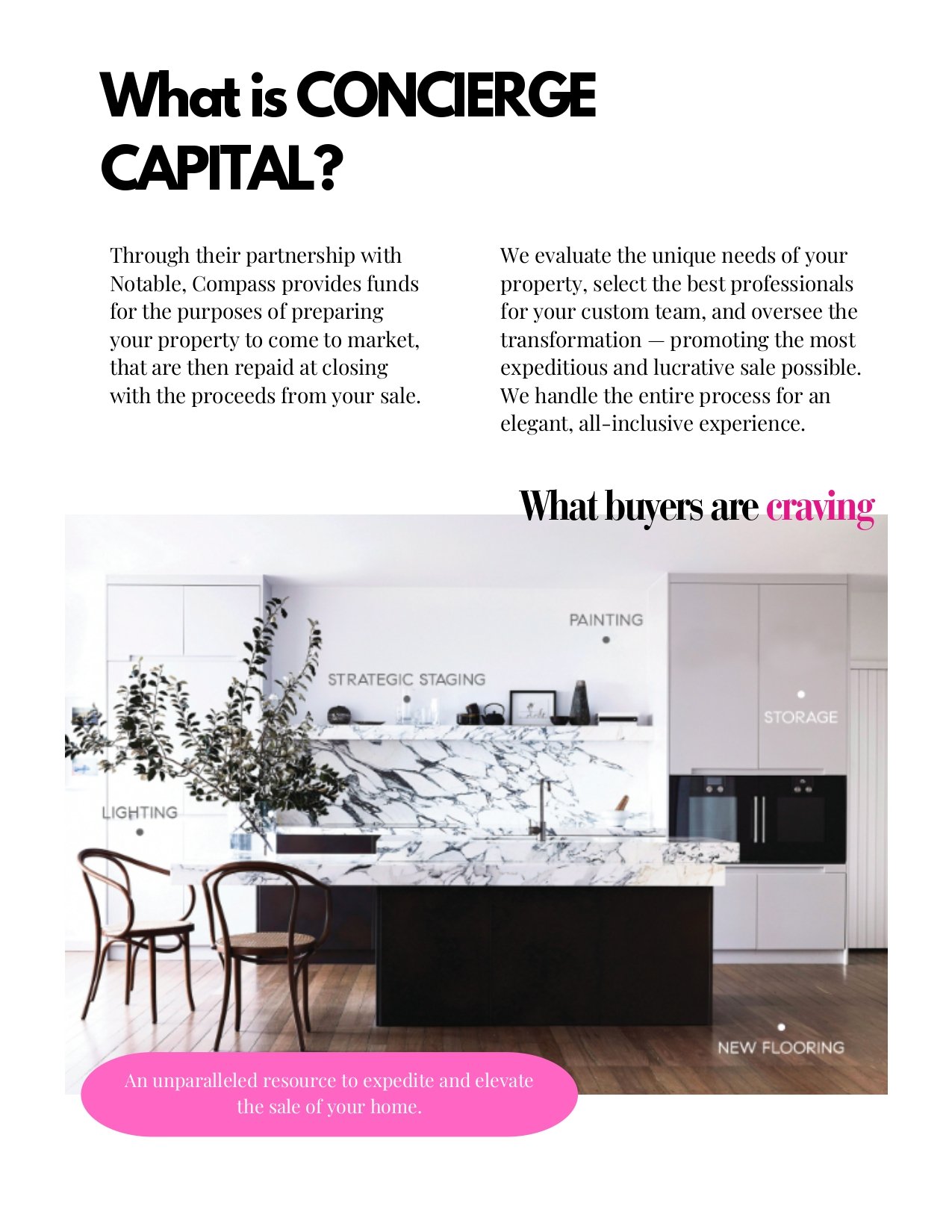 What is CONCIERGE CAPITAL?

Through their partnership with Notable, Compass provides funds for the purposes of preparing your property to come to market, that are then repaid at closing with the proceeds from your sale.

We evaluate the unique needs of your property, select the best professionals for your custom team, and oversee the transformation — promoting the most expeditious and lucrative sale possible. We handle the entire process for an elegant, all-inclusive experience.

What buyers are craving

PAINTING

STRATEGIC STAGING

STORAGE

LIGHTING

NEW FLOORING

An unparalleled resource to expedite and elevate the sale of your home.